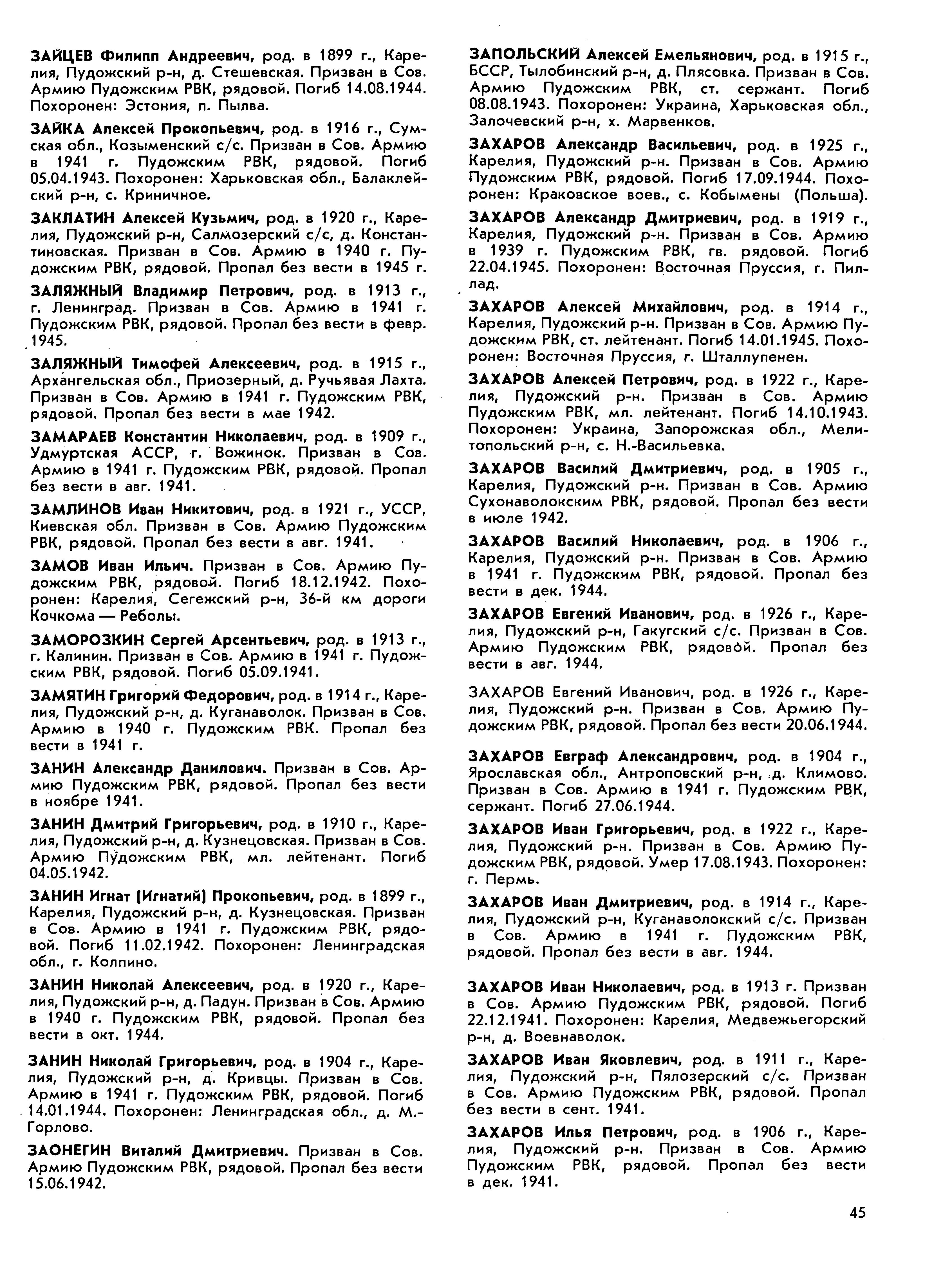 ЗАЙЦЕВ Филипп Андреевич, род. в 1899 г., Карелия, Пудожский р-н, д. Стешевская. Призван в Сов. Армию Пудожским РВК, рядовой. Погиб 14.08.1944. Похоронен: Эстония, п. Пылва.

ЗАЙКА Алексей Прокопьевич, род. в 1916 г., Сумская обл., Козыменский с/с. Призван в Сов. Армию в 1941 г. Пудожским РВК, рядовой. Погиб 05.04.1943. Похоронен: Харьковская обл., Балаклейский р-н, с. Криничное.

ЗАКЛАТИН Алексей Кузьмич, род. в 1920 г., Карелия, Пудожский р-н, Салмозерский с/с, д. Константиновская. Призван в Сов. Армию в 1940 г. Пудожским РВК, рядовой. Пропал без вести в 1945 г.

ЗАЛЯЖНЫЙ Владимир Петрович, род. в 1913 г., г. Ленинград. Призван в Сов. Армию в 1941 г. Пудожским РВК, рядовой. Пропал без вести в февр. 1945.

ЗАЛЯЖНЫЙ Тимофей Алексеевич, род. в 1915 г., Архангельская обл., Приозерный, д. Ручьявая Лахта. Призван в Сов. Армию в 1941 г. Пудожским РВК, рядовой. Пропал без вести в мае 1942.

ЗАМАРАЕВ Константин Николаевич, род. в 1909 г., Удмуртская АССР, г. Вожинок. Призван в Сов. Армию в 1941 г. Пудожским РВК, рядовой. Пропал без вести в авг. 1941.

ЗАМЛИНОВ Иван Никитович, род. в 1921 г., УССР, Киевская обл. Призван в Сов. Армию Пудожским РВК, рядовой. Пропал без вести в авг. 1941.

ЗАМОВ Иван Ильич. Призван в Сов. Армию Пудожским РВК, рядовой. Погиб 18.12.1942. Похоронен: Карелия, Сегежский р-н, 36-й км дороги Кочкома — Реболы.

ЗАМОРОЗКИН Сергей Арсентьевич, род. в 1913 г., г. Калинин. Призван в Сов. Армию в 1941 г. Пудожским РВК, рядовой. Погиб 05.09.1941.

ЗАМЯТИН Григорий Федорович, род. в 1914 г., Карелия, Пудожский р-н, д. Куганаволок. Призван в Сов. Армию в 1940 г. Пудожским РВК. Пропал без вести в 1941 г.

ЗАНИН Александр Данилович. Призван в Сов. Армию Пудожским РВК, рядовой. Пропал без вести в ноябре 1941.

ЗАНИН Дмитрий Григорьевич, род. в 1910 г., Карелия, Пудожский р-н, д. Кузнецовская. Призван в Сов. Армию Пудожским РВК, мл. лейтенант. Погиб 04.05.1942.

ЗАНИН Игнат (Игнатий) Прокопьевич, род. в 1899 г., Карелия, Пудожский р-н, д. Кузнецовская. Призван в Сов. Армию в 1941 г. Пудожским РВК, рядовой. Погиб 11.02.1942. Похоронен: Ленинградская обл., г. Колпино.

ЗАНИН Николай Алексеевич, род. в 1920 г., Карелия, Пудожский р-н, д. Падун. Призван в Сов. Армию в 1940 г. Пудожским РВК, рядовой. Пропал без вести в окт. 1944.

ЗАНИН Николай Григорьевич, род. в 1904 г., Карелия, Пудожский р-н, д. Кривцы. Призван в Сов. Армию в 1941 г. Пудожским РВК, рядовой. Погиб 14.01.1944. Похоронен: Ленинградская обл., д. М.-Горлово.

ЗАОНЕГИН Виталий Дмитриевич. Призван в Сов. Армию Пудожским РВК, рядовой. Пропал без вести 15.06.1942.

ЗАПОЛЬСКИЙ Алексей Емельянович, род. в 1915 г., БССР, Тылобинский р-н, д. Плясовка. Призван в Сов. Армию Пудожским РВК, ст. сержант. Погиб 08.08.1943. Похоронен: Украина, Харьковская обл., Залочевский р-н, х. Марвенков.

ЗАХАРОВ Александр Васильевич, род. в 1925 г., Карелия, Пудожский р-н. Призван в Сов. Армию Пудожским РВК, рядовой. Погиб 17.09.1944. Похоронен: Краковское воев., с. Кобымены (Польша).

ЗАХАРОВ Александр Дмитриевич, род. в 1919 г., Карелия, Пудожский р-н. Призван в Сов. Армию в 1939 г. Пудожским РВК, гв. рядовой. Погиб 22.04.1945. Похоронен: Восточная Пруссия, г. Пиллад.

ЗАХАРОВ Алексей Михайлович, род. в 1914 г., Карелия, Пудожский р-н. Призван в Сов. Армию Пудожским РВК, ст. лейтенант. Погиб 14.01.1945. Похоронен: Восточная Пруссия, г. Шталлупенен.

ЗАХАРОВ Алексей Петрович, род. в 1922 г., Карелия, Пудожский р-н. Призван в Сов. Армию Пудожским РВК, мл. лейтенант. Погиб 14.10.1943. Похоронен: Украина, Запорожская обл., Мелитопольский р-н, с. Н.-Васильевка.

ЗАХАРОВ Василий Дмитриевич, род. в 1905 г., Карелия, Пудожский р-н. Призван в Сов. Армию Сухонаволокским РВК, рядовой. Пропал без вести в июле 1942.

ЗАХАРОВ Василий Николаевич, род. в 1906 г., Карелия, Пудожский р-н. Призван в Сов. Армию в 1941 г. Пудожским РВК, рядовой. Пропал без вести в дек. 1944.

ЗАХАРОВ Евгений Иванович, род. в 1926 г., Карелия, Пудожский р-н, Гакугский с/с. Призван в Сов. Армию Пудожским РВК, рядовой. Пропал без вести в авг. 1944.

ЗАХАРОВ Евгений Иванович, род. в 1926 г., Карелия, Пудожский р-н. Призван в Сов. Армию Пудожским РВК, рядовой. Пропал без вести 20.06.1944.

ЗАХАРОВ Евграф Александрович, род. в 1904 г., Ярославская обл., Антроповский р-н, д. Климово. Призван в Сов. Армию в 1941 г. Пудожским РВК, сержант. Погиб 27.06.1944.

ЗАХАРОВ Иван Григорьевич, род. в 1922 г., Карелия, Пудожский р-н. Призван в Сов. Армию Пудожским РВК, рядовой. Умер 17.08.1943. Похоронен: г. Пермь.

ЗАХАРОВ Иван Дмитриевич, род. в 1914 г., Карелия, Пудожский р-н, Куганаволокский с/с. Призван в Сов. Армию в 1941 г. Пудожским РВК, рядовой. Пропал без вести в авг. 1944.

ЗАХАРОВ Иван Николаевич, род. в 1913 г. Призван в Сов. Армию Пудожским РВК, рядовой. Погиб 22.12.1941. Похоронен: Карелия, Медвежьегорский р-н, д. Воевнаволок.

ЗАХАРОВ Иван Яковлевич, род. в 1911 г., Карелия, Пудожский р-н, Пялозерский с/с. Призван в Сов. Армию Пудожским РВК, рядовой. Пропал без вести в сент. 1941.

ЗАХАРОВ Илья Петрович, род. в 1906 г., Карелия, Пудожский р-н. Призван в Сов. Армию Пудожским РВК, рядовой. Пропал без вести в дек. 1941.

45